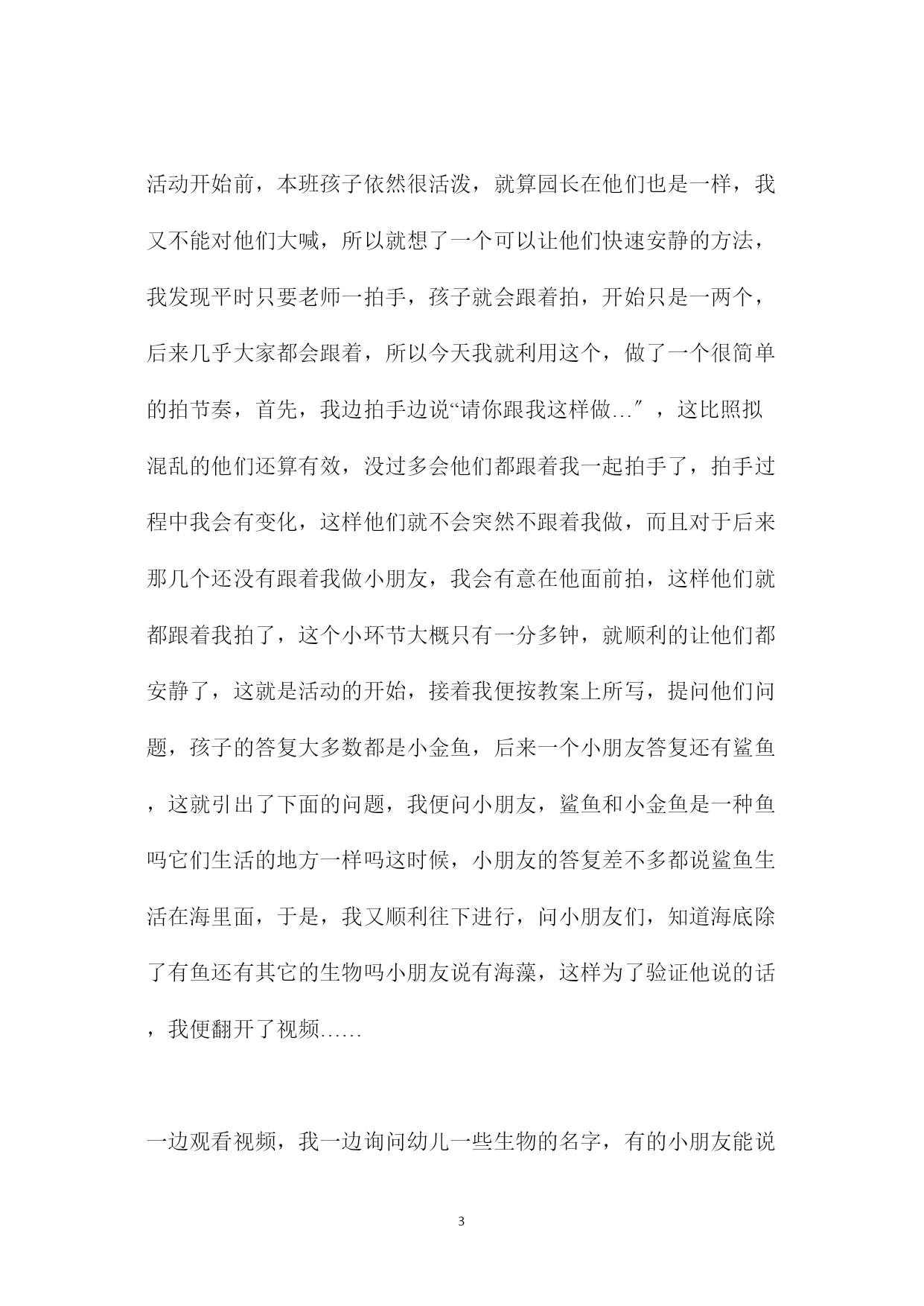 活动开始前，本班孩子依然很活泼，就算园长在他们也是一样，我又不能对他们大喊，所以就想了一个可以让他们快速安静的方法，我发现平时只要老师一拍手，孩子就会跟着拍，开始只是一两个，后来几乎大家都会跟着，所以今天我就利用这个，做了一个很简单的拍节奏，首先，我边拍手边说“请你跟我这样做…″，这比照拟混乱的他们还算有效，没过多会他们都跟着我一起拍手了，拍手过程中我会有变化，这样他们就不会突然不跟着我做，而且对于后来那几个还没有跟着我做小朋友，我会有意在他面前拍，这样他们就都跟着我拍了，这个小环节大概只有一分多钟，就顺利的让他们都安静了，这就是活动的开始，接着我便按教案上所写，提问他们问题，孩子的答复大多数都是小金鱼，后来一个小朋友答复还有鲨鱼，这就引出了下面的问题，我便问小朋友，鲨鱼和小金鱼是一种鱼吗它们生活的地方一样吗这时候，小朋友的答复差不多都说鲨鱼生活在海里面，于是，我又顺利往下进行，问小朋友们，知道海底除了有鱼还有其它的生物吗小朋友说有海藻，这样为了验证他说的话，我便翻开了视频……

一边观看视频，我一边询问幼儿一些生物的名字，有的小朋友能说

3